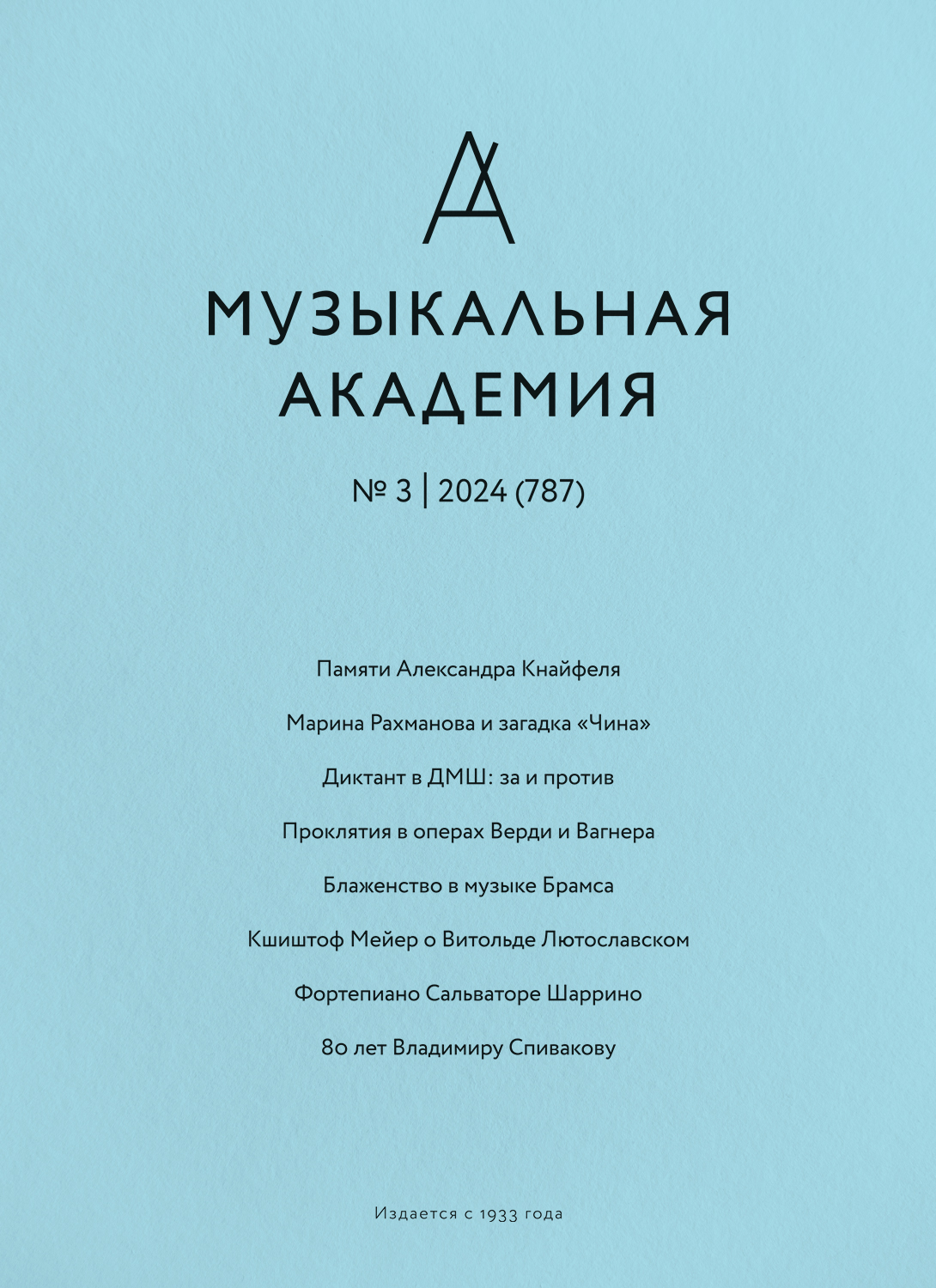 МУЗЫКАЛЬНАЯ АКАДЕМИЯ

№ 3 | 2024 (787)

Памяти Александра Кнайфеля

Марина Рахманова и загадка «Чина»

Диктант в ДМШ: за и против

Проклятия в операх Верди и Вагнера

Блаженство в музыке Брамса

Кшиштоф Мейер о Витольде Лютославском

Фортепиано Сальваторе Шаррино

80 лет Владимиру Спивакову

Издается с 1933 года